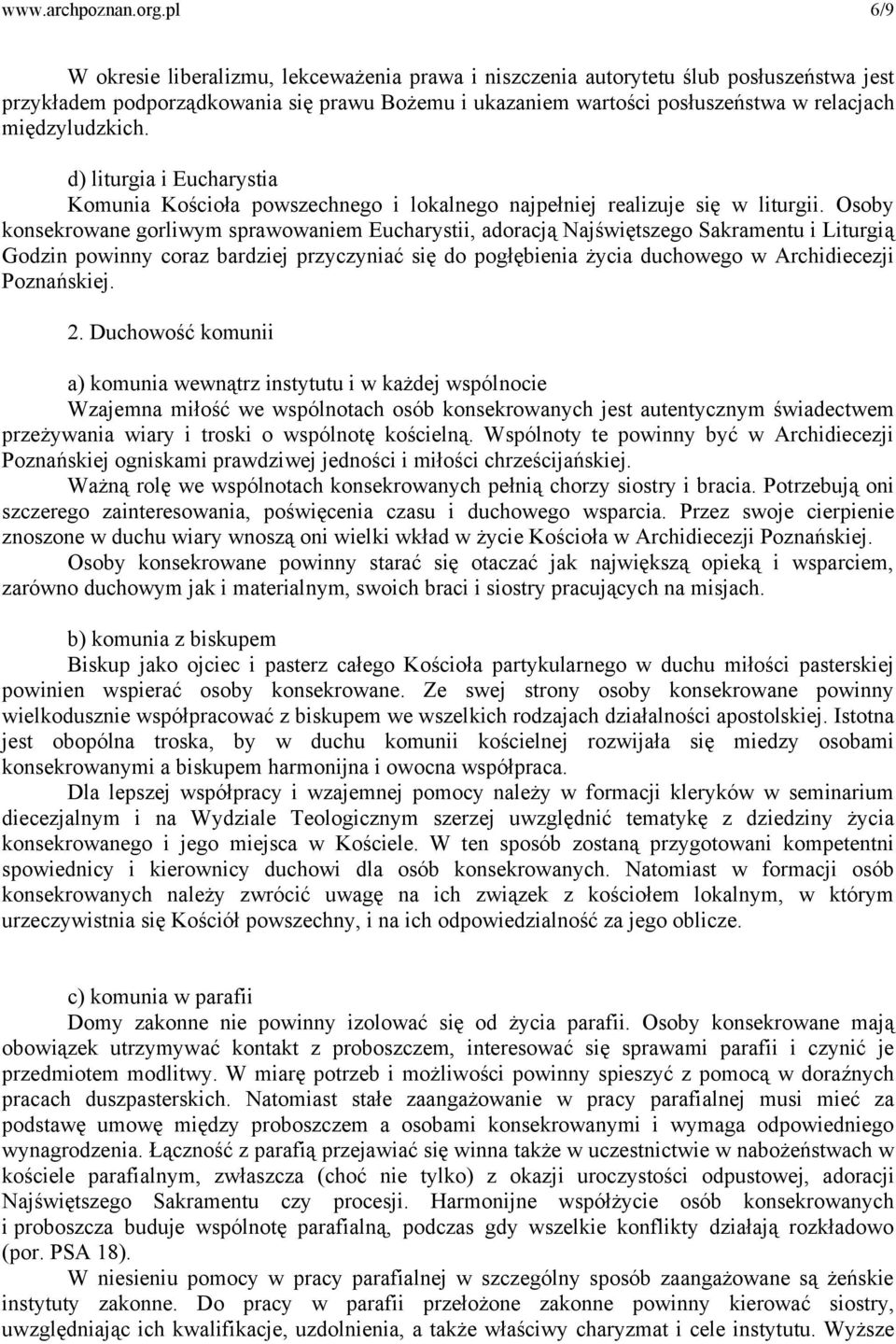 www.archpoznan.org.pl 6/9

W okresie liberalizmu, lekceważenia prawa i niszczenia autorytetu ślub posłuszeństwa jest przykładem podporządkowania się prawu Bożemu i ukazaniem wartości posłuszeństwa w relacjach międzyludzkich.

d) liturgia i Eucharystia
Komunia Kościoła powszechnego i lokalnego najpełniej realizuje się w liturgii. Osoby konsekrowane gorliwym sprawowaniem Eucharystii, adoracją Najświętszego Sakramentu i Liturgią Godzin powinny coraz bardziej przyczyniać się do pogłębienia życia duchowego w Archidiecezji Poznańskiej.

2. Duchowość komunii

a) komunia wewnątrz instytutu i w każdej wspólnocie
Wzajemna miłość we wspólnotach osób konsekrowanych jest autentycznym świadectwem przeżywania wiary i troski o wspólnotę kościelną. Wspólnoty te powinny być w Archidiecezji Poznańskiej ogniskami prawdziwej jedności i miłości chrześcijańskiej.
Ważną rolę we wspólnotach konsekrowanych pełnią chorzy siostry i bracia. Potrzebują oni szczerego zainteresowania, poświęcenia czasu i duchowego wsparcia. Przez swoje cierpienie znoszone w duchu wiary wnoszą oni wielki wkład w życie Kościoła w Archidiecezji Poznańskiej.
Osoby konsekrowane powinny starać się otaczać jak największą opieką i wsparciem, zarówno duchowym jak i materialnym, swoich braci i siostry pracujących na misjach.

b) komunia z biskupem
Biskup jako ojciec i pasterz całego Kościoła partykularnego w duchu miłości pasterskiej powinien wspierać osoby konsekrowane. Ze swej strony osoby konsekrowane powinny wielkodusznie współpracować z biskupem we wszelkich rodzajach działalności apostolskiej. Istotna jest obopólna troska, by w duchu komunii kościelnej rozwijała się miedzy osobami konsekrowanymi a biskupem harmonijna i owocna współpraca.
Dla lepszej współpracy i wzajemnej pomocy należy w formacji kleryków w seminarium diecezjalnym i na Wydziale Teologicznym szerzej uwzględnić tematykę z dziedziny życia konsekrowanego i jego miejsca w Kościele. W ten sposób zostaną przygotowani kompetentni spowiednicy i kierownicy duchowi dla osób konsekrowanych. Natomiast w formacji osób konsekrowanych należy zwrócić uwagę na ich związek z kościołem lokalnym, w którym urzeczywistnia się Kościół powszechny, i na ich odpowiedzialność za jego oblicze.

c) komunia w parafii
Domy zakonne nie powinny izolować się od życia parafii. Osoby konsekrowane mają obowiązek utrzymywać kontakt z proboszczem, interesować się sprawami parafii i czynić je przedmiotem modlitwy. W miarę potrzeb i możliwości powinny spieszyć z pomocą w doraźnych pracach duszpasterskich. Natomiast stałe zaangażowanie w pracy parafialnej musi mieć za podstawę umowę między proboszczem a osobami konsekrowanymi i wymaga odpowiedniego wynagrodzenia. Łączność z parafią przejawiać się winna także w uczestnictwie w nabożeństwach w kościele parafialnym, zwłaszcza (choć nie tylko) z okazji uroczystości odpustowej, adoracji Najświętszego Sakramentu czy procesji. Harmonijne współżycie osób konsekrowanych i proboszcza buduje wspólnotę parafialną, podczas gdy wszelkie konflikty działają rozkładowo (por. PSA 18).
W niesieniu pomocy w pracy parafialnej w szczególny sposób zaangażowane są żeńskie instytuty zakonne. Do pracy w parafii przełożone zakonne powinny kierować siostry, uwzględniając ich kwalifikacje, uzdolnienia, a także właściwy charyzmat i cele instytutu. Wyższe